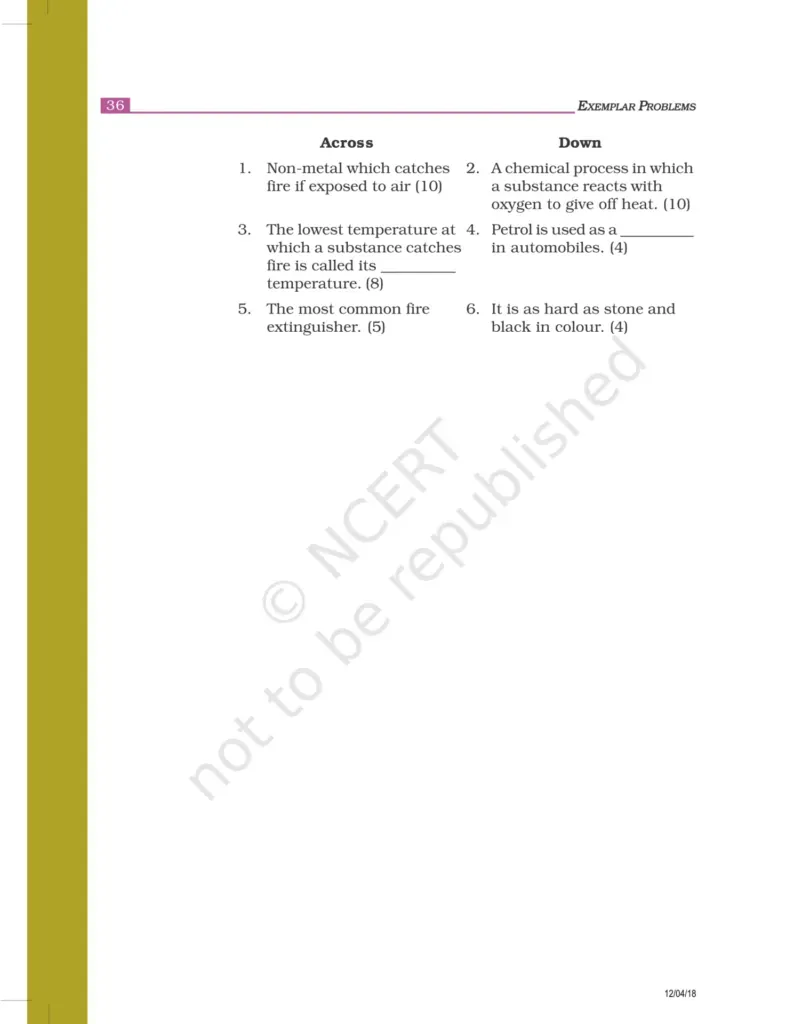 36 EXEMPLAR PROBLEMS

Across

1. Non-metal which catches fire if exposed to air (10)

3. The lowest temperature at which a substance catches fire is called its ____ temperature. (8)

5. The most common fire extinguisher. (5)

Down

2. A chemical process in which a substance reacts with oxygen to give off heat. (10)

4. Petrol is used as a ____ in automobiles. (4)

6. It is as hard as stone and black in colour. (4)

12/04/18

© NCERT not to be republished